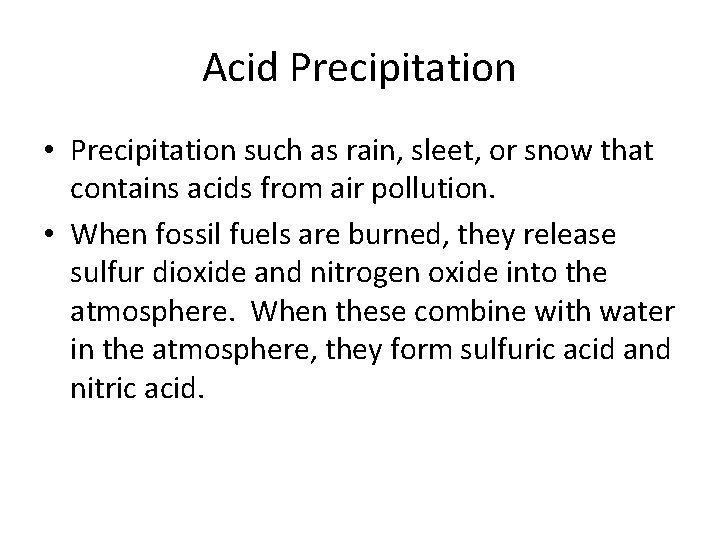 Acid Precipitation

• Precipitation such as rain, sleet, or snow that contains acids from air pollution.
• When fossil fuels are burned, they release sulfur dioxide and nitrogen oxide into the atmosphere. When these combine with water in the atmosphere, they form sulfuric acid and nitric acid.